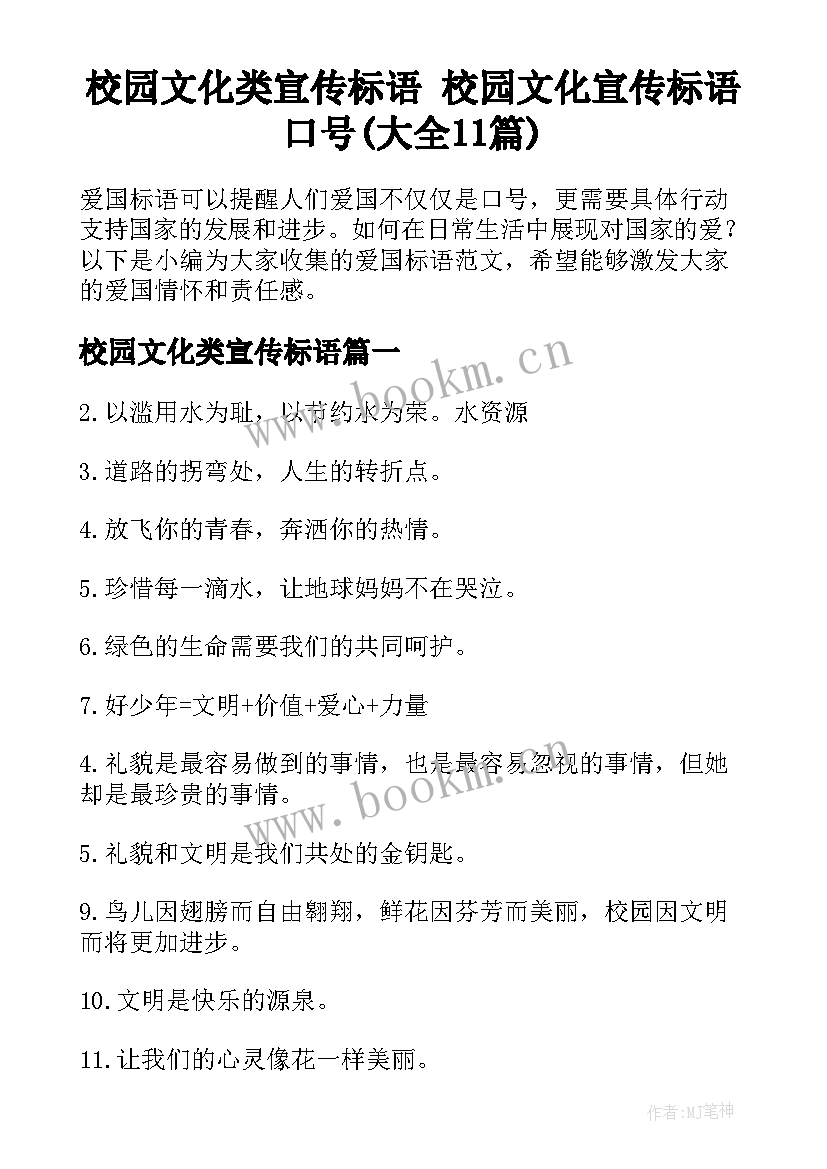 校园文化类宣传标语 校园文化宣传标语口号(大全11篇)

爱国标语可以提醒人们爱国不仅仅是口号，更需要具体行动支持国家的发展和进步。如何在日常生活中展现对国家的爱？以下是小编为大家收集的爱国标语范文，希望能够激发大家的爱国情怀和责任感。

校园文化类宣传标语篇一

www.bookm.cn

2.以滥用水为耻，以节约水为荣。水资源

3.道路的拐弯处，人生的转折点。

4.放飞你的青春，奔洒你的热情。

5.珍惜每一滴水，让地球妈妈不在哭泣。

6.绿色的生命需要我们的共同呵护。

7.好少年=文明+价值+爱心+力量

4.礼貌是最容易做到的事情，也是最容易忽视的事情，但她却是最珍贵的事情。

www.bookm.cn

5.礼貌和文明是我们共处的金钥匙。

9.鸟儿因翅膀而自由翱翔，鲜花因芬芳而美丽，校园因文明而将更加进步。

10.文明是快乐的源泉。

11.让我们的心灵像花一样美丽。

作者:MJ笔神